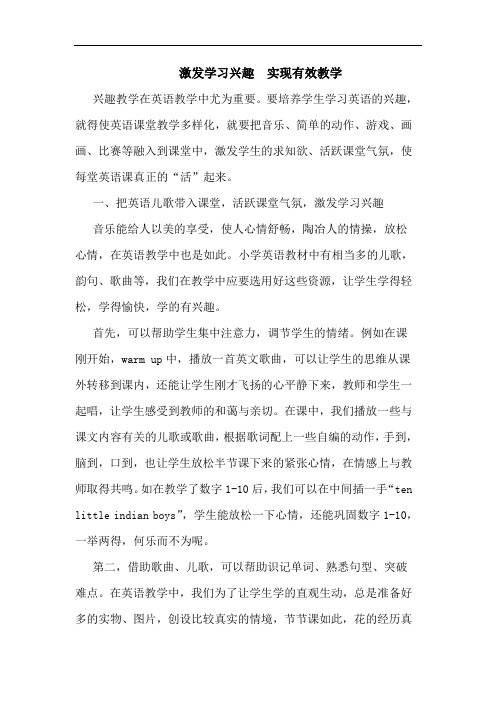 激发学习兴趣　实现有效教学

兴趣教学在英语教学中尤为重要。要培养学生学习英语的兴趣，就得使英语课堂教学多样化，就要把音乐、简单的动作、游戏、画画、比赛等融入到课堂中，激发学生的求知欲、活跃课堂气氛，使每堂英语课真正的“活”起来。

一、把英语儿歌带入课堂，活跃课堂气氛，激发学习兴趣

音乐能给人以美的享受，使人心情舒畅，陶冶人的情操，放松心情，在英语教学中也是如此。小学英语教材中有相当多的儿歌，韵句、歌曲等，我们在教学中应要选用好这些资源，让学生学得轻松，学得愉快，学的有兴趣。

首先，可以帮助学生集中注意力，调节学生的情绪。例如在课刚开始，warm up 中，播放一首英文歌曲，可以让学生的思维从课外转移到课内，还能让学生刚才飞扬的心平静下来，教师和学生一起唱，让学生感受到教师的和蔼与亲切。在课中，我们播放一些与课文内容有关的儿歌或歌曲，根据歌词配上一些自编的动作，手到，脑到，口到，也让学生放松半节课下来的紧张心情，在情感上与教师取得共鸣。如在教学了数字 1-10 后，我们可以在中间插一手“ten little indian boys”，学生能放松一下心情，还能巩固数字 1-10，一举两得，何乐而不为呢。

第二，借助歌曲、儿歌，可以帮助识记单词、熟悉句型、突破难点。在英语教学中，我们为了让学生学的直观生动，总是准备好多的实物、图片，创设比较真实的情境，节节课如此，花的经历真